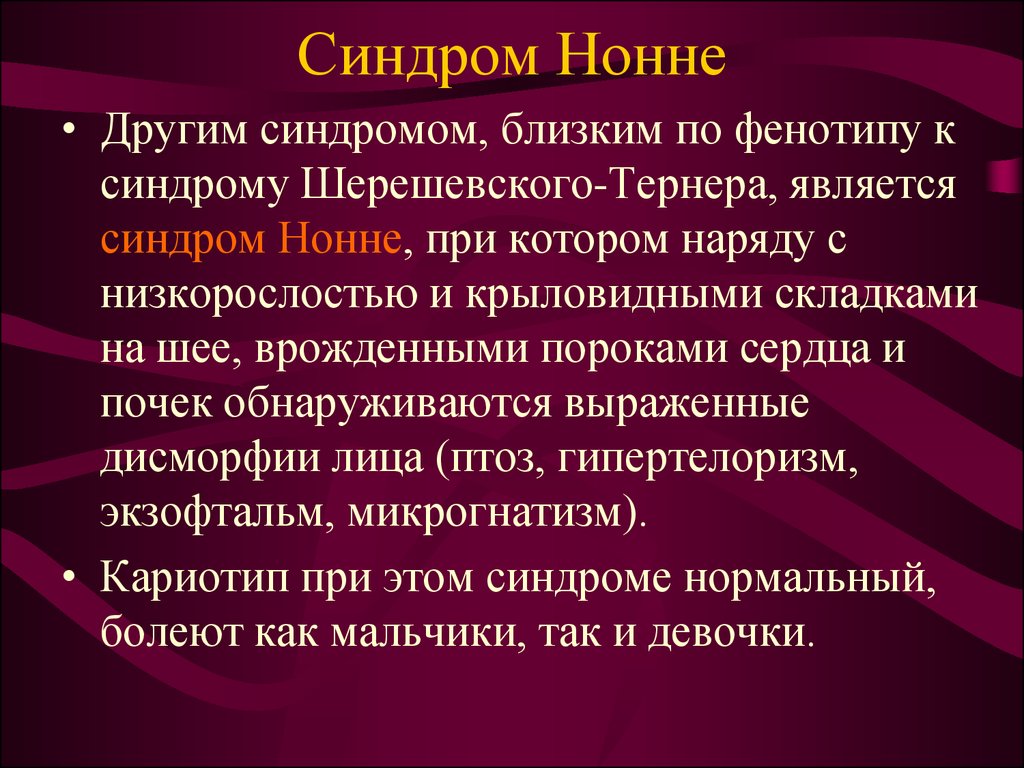 Синдром Нонне

• Другим синдромом, близким по фенотипу к синдрому Шерешевского-Тернера, является синдром Нонне, при котором наряду с низкорослостью и крыловидными складками на шее, врожденными пороками сердца и почек обнаруживаются выраженные дисморфии лица (птоз, гипертелоризм, экзофтальм, микрогнатизм).

• Кариотип при этом синдроме нормальный, болеют как мальчики, так и девочки.